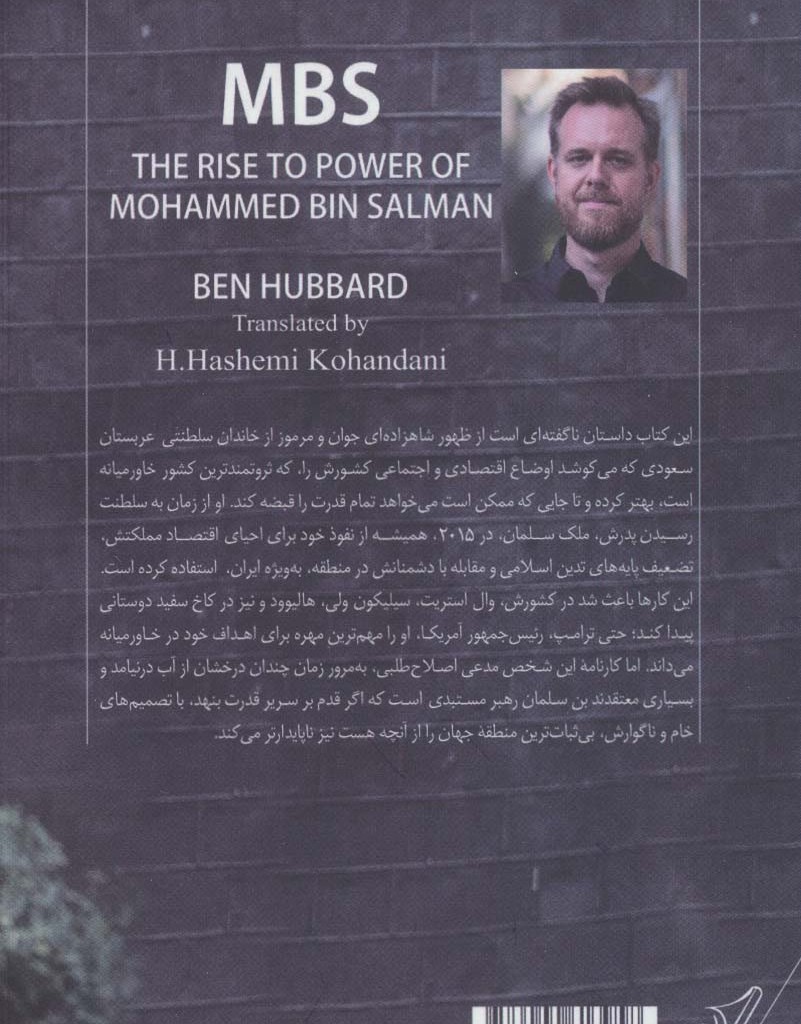 MBS
THE RISE TO POWER OF
MOHAMMED BIN SALMAN

BEN HUBBARD
Translated by
H.Hashemi Kohandani

این کتاب داستان ناگفته‌ای است از ظهور شاهزاده‌ای جوان و مرموز از خاندان سلطنتی عربستان سعودی که می‌کوشد اوضاع اقتصادی و اجتماعی کشورش را، که ثروتمندترین کشور خاورمیانه است، بهتر کرده و تا جایی که ممکن است می‌خواهد تمام قدرت را قبضه کند. او از زمان به سلطنت رسیدن پدرش، ملک سلمان، در ۲۰۱۵، همیشه از نفوذ خود برای احیای اقتصاد مملکتش، تضعیف پایه‌های تدین اسلامی و مقابله با دشمنانش در منطقه، به‌ویژه ایران، استفاده کرده است. این کارها باعث شد در کشورش، وال استریت، سیلیکون ولی، هالیوود و نیز در کاخ سفید دوستانی پیدا کند؛ حتی ترامپ، رئیس‌جمهور آمریکا، او را مهم‌ترین مهره برای اهداف خود در خاورمیانه می‌داند. اما کارنامه این شخص مدعی اصلاح‌طلبی، به‌مرور زمان چندان درخشان از آب درنیامد و بسیاری معتقدند بن سلمان رهبر مستبدی است که اگر قدم بر سریر قدرت بنهد، با تصمیم‌های خام و ناگوارش، بی‌ثبات‌ترین منطقه جهان را از آنچه هست نیز ناپایدارتر می‌کند.